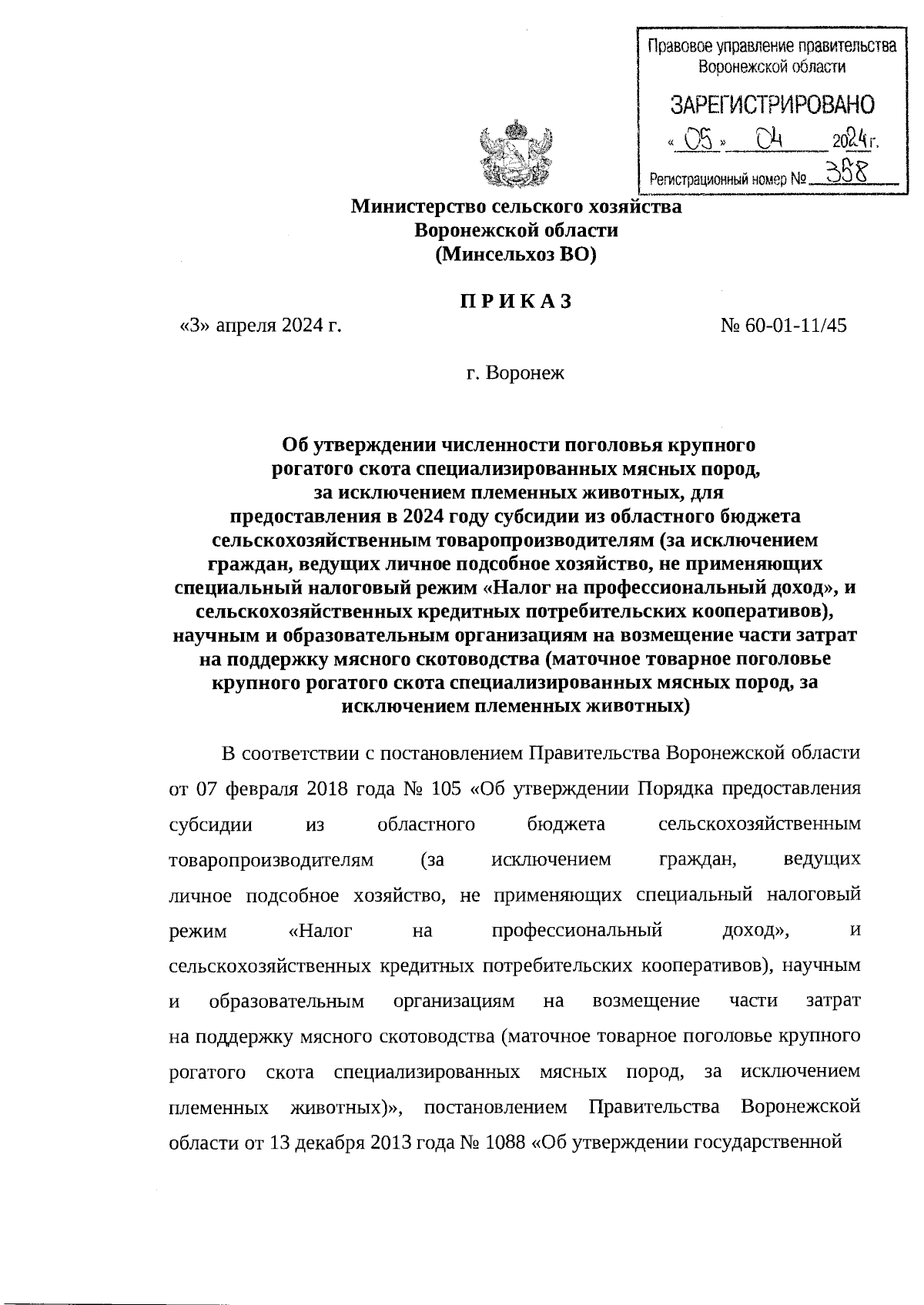 Правовое управление правительства Воронежской области

ЗАРЕГИСТРИРОВАНО

« 05 » 04 2024 г.

Регистрационный номер № 358

Министерство сельского хозяйства
Воронежской области
(Минсельхоз ВО)

П Р И К А З

«3» апреля 2024 г. № 60-01-11/45

г. Воронеж

Об утверждении численности поголовья крупного рогатого скота специализированных мясных пород, за исключением племенных животных, для предоставления в 2024 году субсидии из областного бюджета сельскохозяйственным товаропроизводителям (за исключением граждан, ведущих личное подсобное хозяйство, не применяющих специальный налоговый режим «Налог на профессиональный доход», и сельскохозяйственных кредитных потребительских кооперативов), научным и образовательным организациям на возмещение части затрат на поддержку мясного скотоводства (маточное товарное поголовье крупного рогатого скота специализированных мясных пород, за исключением племенных животных)

В соответствии с постановлением Правительства Воронежской области от 07 февраля 2018 года № 105 «Об утверждении Порядка предоставления субсидии из областного бюджета сельскохозяйственным товаропроизводителям (за исключением граждан, ведущих личное подсобное хозяйство, не применяющих специальный налоговый режим «Налог на профессиональный доход», и сельскохозяйственных кредитных потребительских кооперативов), научным и образовательным организациям на возмещение части затрат на поддержку мясного скотоводства (маточное товарное поголовье крупного рогатого скота специализированных мясных пород, за исключением племенных животных)», постановлением Правительства Воронежской области от 13 декабря 2013 года № 1088 «Об утверждении государственной